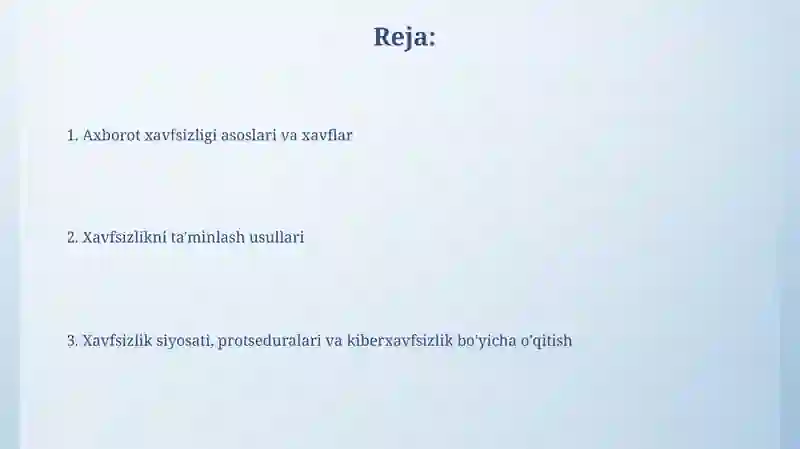 Reja:

1. Axborot xavfsizligi asoslari va xavflar

2. Xavfsizlikni ta'minlash usullari

3. Xavfsizlik siyosati, protseduralari va kiberxavfsizlik bo'yicha o'qitish